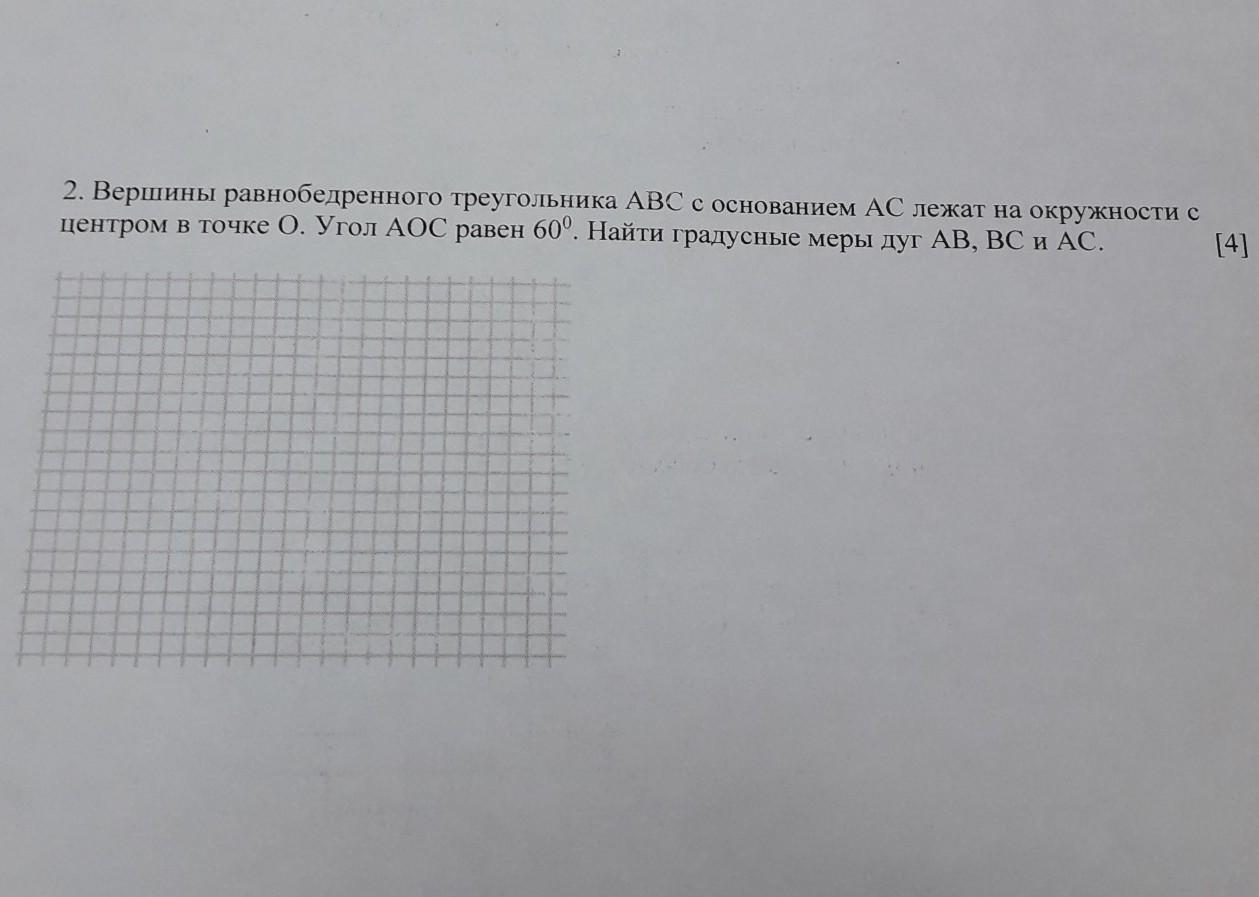 2. Вершины равнобедренного треугольника ABC с основанием AC лежат на окружности с центром в точке O. Угол AOC равен $60^0$. Найти градусные меры дуг AB, BC и AC. [4]